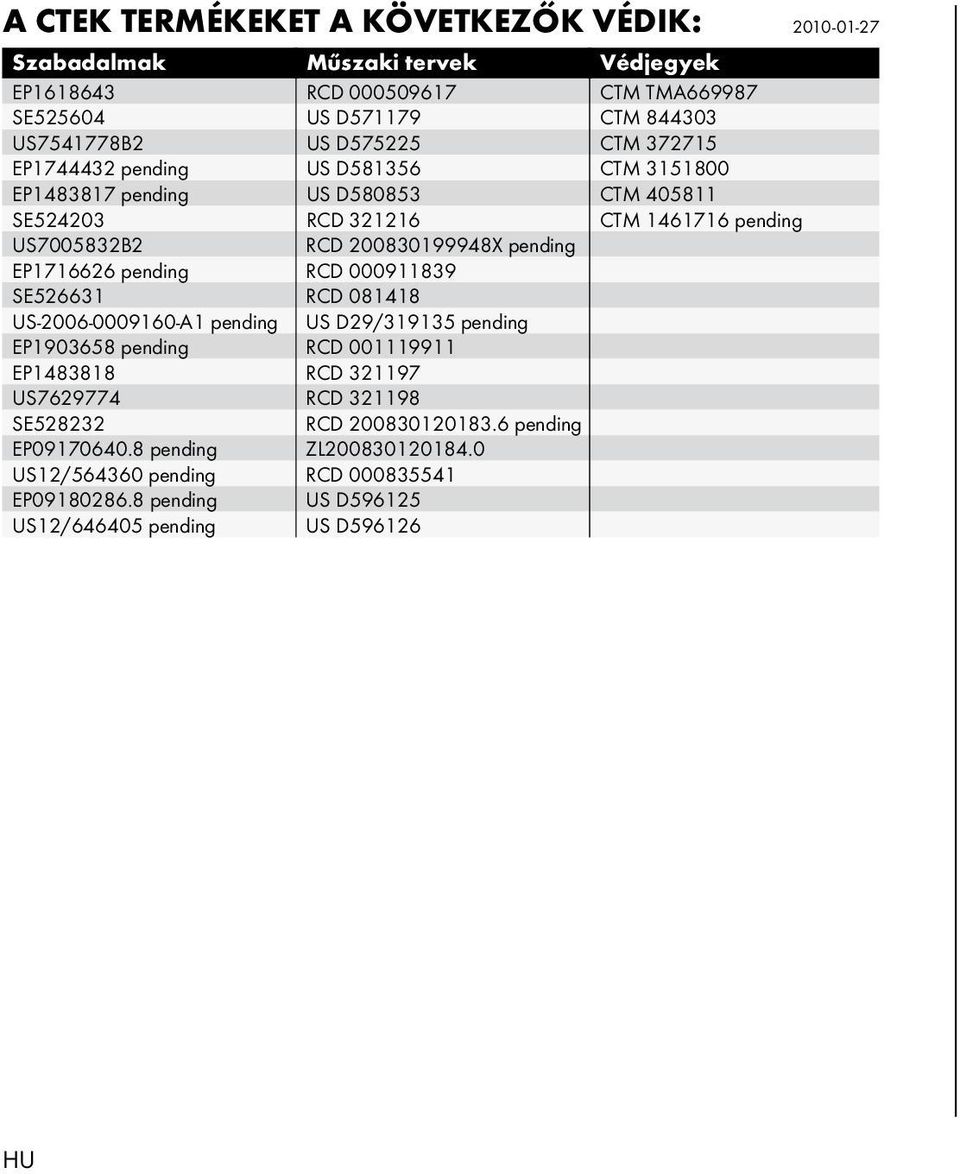 A CTEK TERMÉKEKET A KÖVETKEZŐK VÉDIK:

2010-01-27

| Szabadalmak | Műszaki tervek | Védjegyek |
|---|---|---|
| EP1618643 | RCD 000509617 | CTM TMA669987 |
| SE525604 | US D571179 | CTM 844303 |
| US7541778B2 | US D575225 | CTM 372715 |
| EP1744432 pending | US D581356 | CTM 3151800 |
| EP1483817 pending | US D580853 | CTM 405811 |
| SE524203 | RCD 321216 | CTM 1461716 pending |
| US7005832B2 | RCD 200830199948X pending | |
| EP1716626 pending | RCD 000911839 | |
| SE526631 | RCD 081418 | |
| US-2006-0009160-A1 pending | US D29/319135 pending | |
| EP1903658 pending | RCD 001119911 | |
| EP1483818 | RCD 321197 | |
| US7629774 | RCD 321198 | |
| SE528232 | RCD 200830120183.6 pending | |
| EP09170640.8 pending | ZL200830120184.0 | |
| US12/564360 pending | RCD 000835541 | |
| EP09180286.8 pending | US D596125 | |
| US12/646405 pending | US D596126 | |

HU